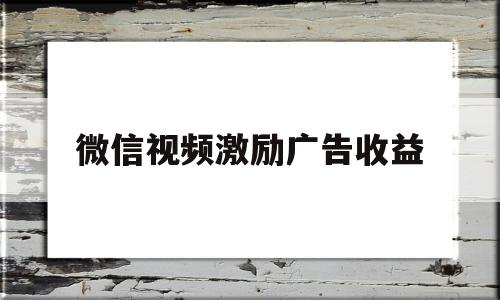 微信视频激励广告收益